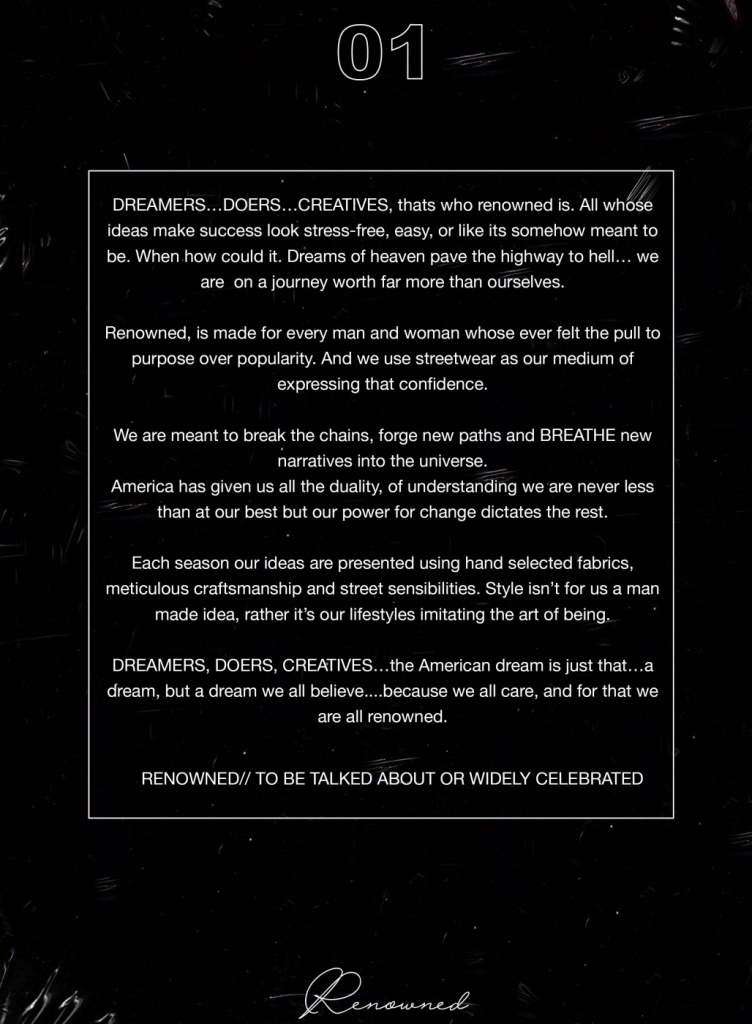 01

DREAMERS…DOERS…CREATIVES, thats who renowned is. All whose ideas make success look stress-free, easy, or like its somehow meant to be. When how could it. Dreams of heaven pave the highway to hell… we are on a journey worth far more than ourselves.

Renowned, is made for every man and woman whose ever felt the pull to purpose over popularity. And we use streetwear as our medium of expressing that confidence.

We are meant to break the chains, forge new paths and BREATHE new narratives into the universe.
America has given us all the duality, of understanding we are never less than at our best but our power for change dictates the rest.

Each season our ideas are presented using hand selected fabrics, meticulous craftsmanship and street sensibilities. Style isn't for us a man made idea, rather it's our lifestyles imitating the art of being.

DREAMERS, DOERS, CREATIVES…the American dream is just that…a dream, but a dream we all believe....because we all care, and for that we are all renowned.

RENOWNED// TO BE TALKED ABOUT OR WIDELY CELEBRATED

Renowned